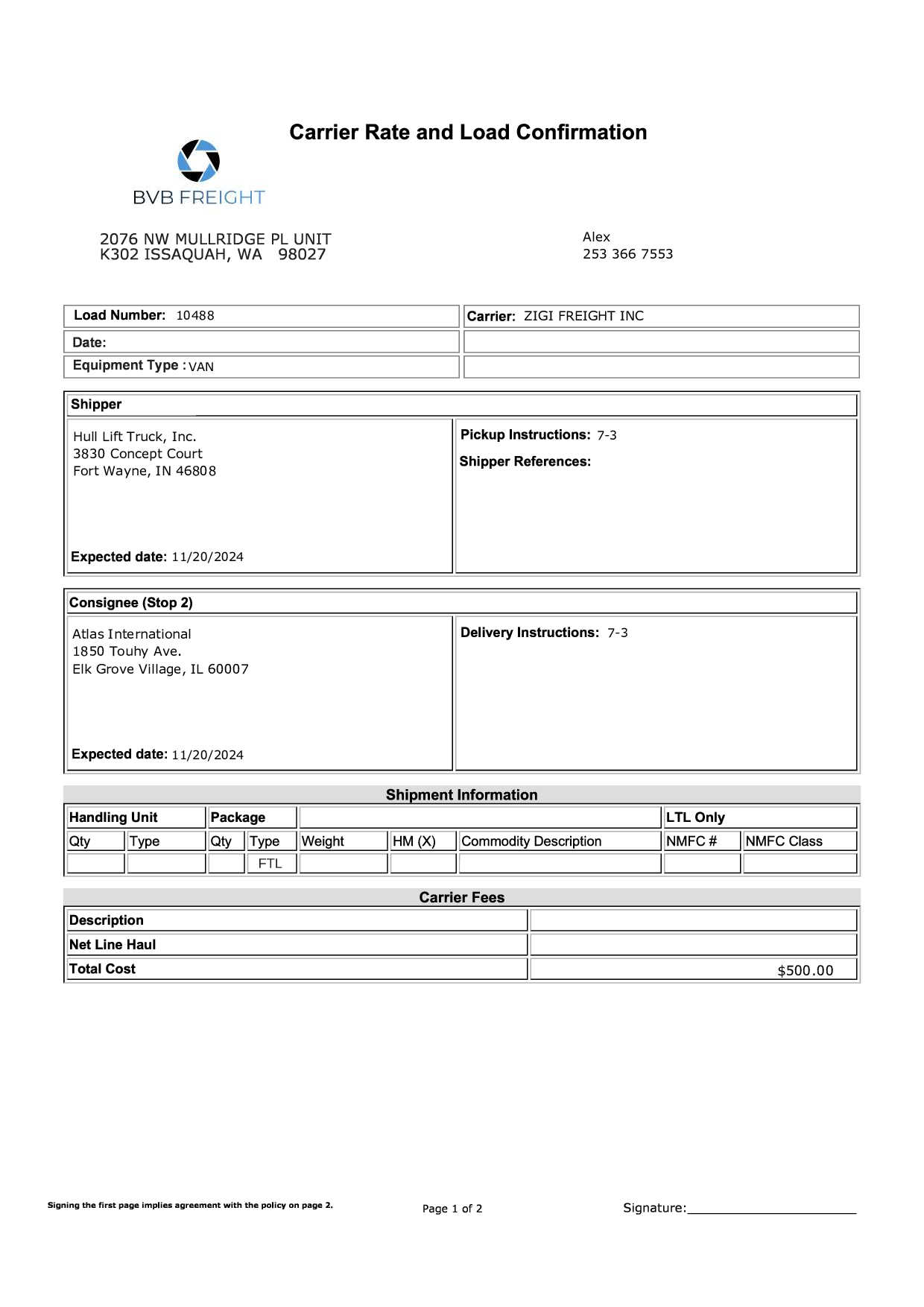 Carrier Rate and Load Confirmation

BVB FREIGHT

2076 NW MULLRIDGE PL UNIT K302 ISSAQUAH, WA 98027

Alex
253 366 7553

| Load Number: 10488 | Carrier: ZIGI FREIGHT INC |
|---|---|
| Date: | |
| Equipment Type : VAN | |

Shipper

Hull Lift Truck, Inc.
3830 Concept Court
Fort Wayne, IN 46808

Expected date: 11/20/2024

Pickup Instructions: 7-3

Shipper References:

Consignee (Stop 2)

Atlas International
1850 Touhy Ave.
Elk Grove Village, IL 60007

Expected date: 11/20/2024

Delivery Instructions: 7-3

Shipment Information

| Handling Unit | | Package | | | | | LTL Only | |
|---|---|---|---|---|---|---|---|---|
| Qty | Type | Qty | Type | Weight | HM (X) | Commodity Description | NMFC # | NMFC Class |
| | | | FTL | | | | | |

Carrier Fees

| Description | |
|---|---|
| Net Line Haul | |
| Total Cost | $500.00 |

Signing the first page implies agreement with the policy on page 2.

Page 1 of 2

Signature: